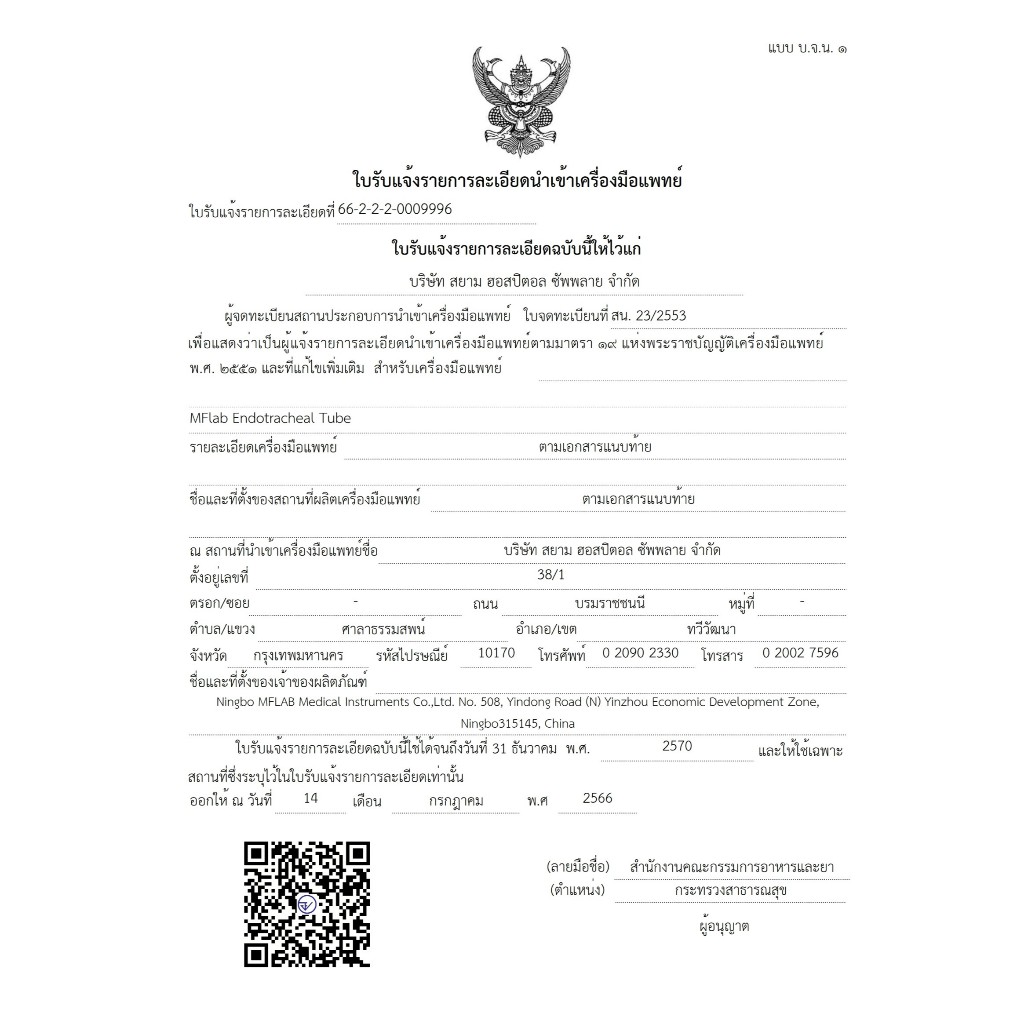 แบบ บ.จ.น. ๑

ใบรับแจ้งรายการละเอียดนำเข้าเครื่องมือแพทย์

ใบรับแจ้งรายการละเอียดที่ 66-2-2-2-0009996

ใบรับแจ้งรายการละเอียดฉบับนี้ให้ไว้แก่

บริษัท สยาม ฮอสปิตอล ซัพพลาย จำกัด

ผู้จดทะเบียนสถานประกอบการนำเข้าเครื่องมือแพทย์ ใบจดทะเบียนที่ สน. 23/2553 เพื่อแสดงว่าเป็นผู้แจ้งรายการละเอียดนำเข้าเครื่องมือแพทย์ตามมาตรา ๑๙ แห่งพระราชบัญญัติเครื่องมือแพทย์ พ.ศ. ๒๕๕๑ และที่แก้ไขเพิ่มเติม สำหรับเครื่องมือแพทย์

MFlab Endotracheal Tube

รายละเอียดเครื่องมือแพทย์ ตามเอกสารแนบท้าย

ชื่อและที่ตั้งของสถานที่ผลิตเครื่องมือแพทย์ ตามเอกสารแนบท้าย

ณ สถานที่นำเข้าเครื่องมือแพทย์ชื่อ บริษัท สยาม ฮอสปิตอล ซัพพลาย จำกัด
ตั้งอยู่เลขที่ 38/1
ตรอก/ซอย - ถนน บรมราชชนนี หมู่ที่ -
ตำบล/แขวง ศาลาธรรมสพน์ อำเภอ/เขต ทวีวัฒนา
จังหวัด กรุงเทพมหานคร รหัสไปรษณีย์ 10170 โทรศัพท์ 0 2090 2330 โทรสาร 0 2002 7596
ชื่อและที่ตั้งของเจ้าของผลิตภัณฑ์
Ningbo MFLAB Medical Instruments Co.,Ltd. No. 508, Yindong Road (N) Yinzhou Economic Development Zone, Ningbo315145, China

ใบรับแจ้งรายการละเอียดฉบับนี้ใช้ได้จนถึงวันที่ 31 ธันวาคม พ.ศ. 2570 และให้ใช้เฉพาะสถานที่ซึ่งระบุไว้ในใบรับแจ้งรายการละเอียดเท่านั้น
ออกให้ ณ วันที่ 14 เดือน กรกฎาคม พ.ศ 2566

(ลายมือชื่อ) สำนักงานคณะกรรมการอาหารและยา
(ตำแหน่ง) กระทรวงสาธารณสุข
ผู้อนุญาต